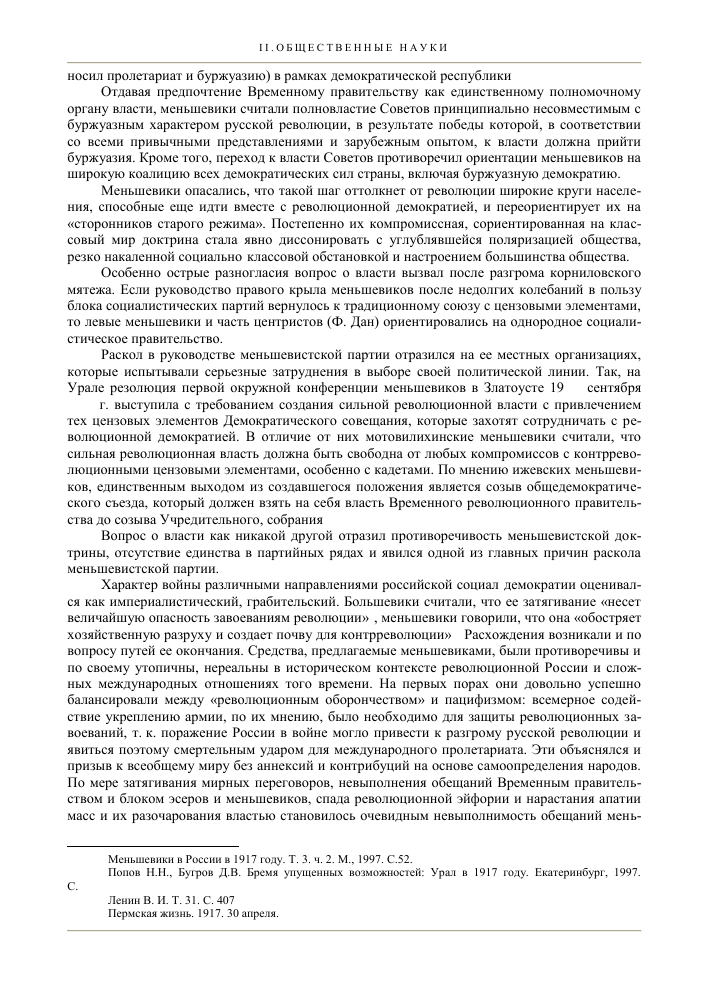 II.ОБЩЕСТВЕННЫЕ НАУКИ

носил пролетариат и буржуазию) в рамках демократической республики

Отдавая предпочтение Временному правительству как единственному полномочному органу власти, меньшевики считали полновластие Советов принципиально несовместимым с буржуазным характером русской революции, в результате победы которой, в соответствии со всеми привычными представлениями и зарубежным опытом, к власти должна прийти буржуазия. Кроме того, переход к власти Советов противоречил ориентации меньшевиков на широкую коалицию всех демократических сил страны, включая буржуазную демократию.

Меньшевики опасались, что такой шаг оттолкнет от революции широкие круги населения, способные еще идти вместе с революционной демократией, и переориентирует их на «сторонников старого режима». Постепенно их компромиссная, сориентированная на классовый мир доктрина стала явно диссонировать с углублявшейся поляризацией общества, резко накаленной социально классовой обстановкой и настроением большинства общества.

Особенно острые разногласия вопрос о власти вызвал после разгрома корниловского мятежа. Если руководство правого крыла меньшевиков после недолгих колебаний в пользу блока социалистических партий вернулось к традиционному союзу с цензовыми элементами, то левые меньшевики и часть центристов (Ф. Дан) ориентировались на однородное социалистическое правительство.

Раскол в руководстве меньшевистской партии отразился на ее местных организациях, которые испытывали серьезные затруднения в выборе своей политической линии. Так, на Урале резолюция первой окружной конференции меньшевиков в Златоусте 19 сентября г. выступила с требованием создания сильной революционной власти с привлечением тех цензовых элементов Демократического совещания, которые захотят сотрудничать с революционной демократией. В отличие от них мотовилихинские меньшевики считали, что сильная революционная власть должна быть свободна от любых компромиссов с контрреволюционными цензовыми элементами, особенно с кадетами. По мнению ижевских меньшевиков, единственным выходом из создавшегося положения является созыв общедемократического съезда, который должен взять на себя власть Временного революционного правительства до созыва Учредительного, собрания

Вопрос о власти как никакой другой отразил противоречивость меньшевистской доктрины, отсутствие единства в партийных рядах и явился одной из главных причин раскола меньшевистской партии.

Характер войны различными направлениями российской социал демократии оценивался как империалистический, грабительский. Большевики считали, что ее затягивание «несет величайшую опасность завоеваниям революции» , меньшевики говорили, что она «обостряет хозяйственную разруху и создает почву для контрреволюции» Расхождения возникали и по вопросу путей ее окончания. Средства, предлагаемые меньшевиками, были противоречивы и по своему утопичны, нереальны в историческом контексте революционной России и сложных международных отношениях того времени. На первых порах они довольно успешно балансировали между «революционным оборончеством» и пацифизмом: всемерное содействие укреплению армии, по их мнению, было необходимо для защиты революционных завоеваний, т. к. поражение России в войне могло привести к разгрому русской революции и явиться поэтому смертельным ударом для международного пролетариата. Эти объяснялся и призыв к всеобщему миру без аннексий и контрибуций на основе самоопределения народов. По мере затягивания мирных переговоров, невыполнения обещаний Временным правительством и блоком эсеров и меньшевиков, спада революционной эйфории и нарастания апатии масс и их разочарования властью становилось очевидным невыполнимость обещаний мень-

Меньшевики в России в 1917 году. Т. 3. ч. 2. М., 1997. С.52.
Попов Н.Н., Бугров Д.В. Бремя упущенных возможностей: Урал в 1917 году. Екатеринбург, 1997. С.
Ленин В. И. Т. 31. С. 407
Пермская жизнь. 1917. 30 апреля.